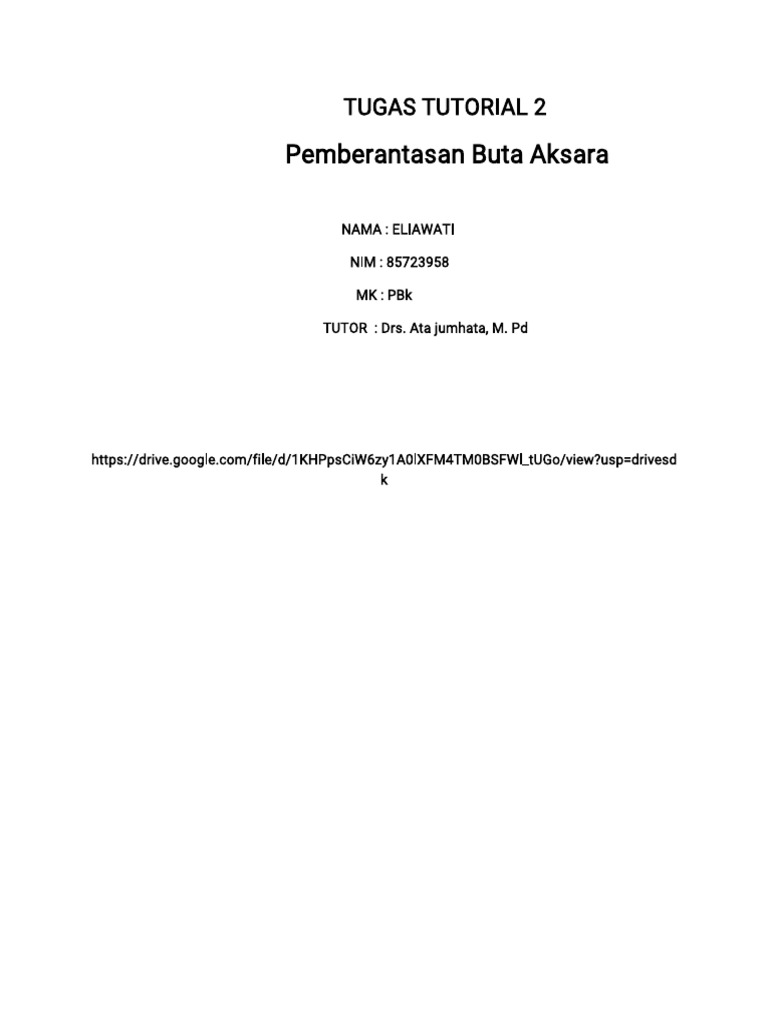 TUGAS TUTORIAL 2

Pemberantasan Buta Aksara

NAMA : ELIAWATI

NIM : 85723958

MK : PBk

TUTOR : Drs. Ata jumhata, M. Pd

https://drive.google.com/file/d/1KHPpsCiW6zy1A0lXFM4TM0BSFWl_tUGo/view?usp=drivesdk